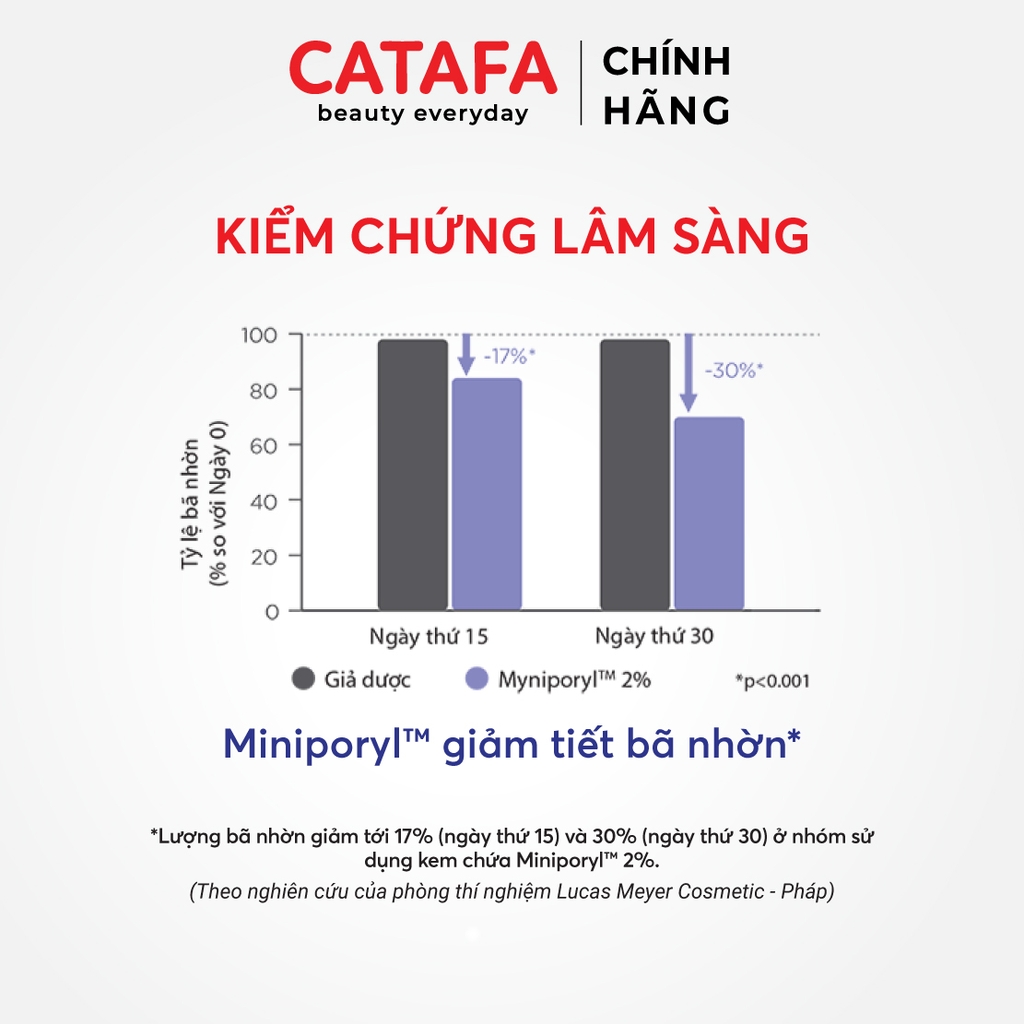 CATAFA
beauty everyday

CHÍNH HÃNG

KIỂM CHỨNG LÂM SÀNG

Tỷ lệ bã nhờn (% so với Ngày 0)

100
80
60
40
20
0

-17%*
-30%*

Ngày thứ 15
Ngày thứ 30

Giả dược
Myniporyl™ 2%
*p<0.001

Miniporyl™ giảm tiết bã nhờn*

*Lượng bã nhờn giảm tới 17% (ngày thứ 15) và 30% (ngày thứ 30) ở nhóm sử dụng kem chứa Miniporyl™ 2%.

(Theo nghiên cứu của phòng thí nghiệm Lucas Meyer Cosmetic - Pháp)